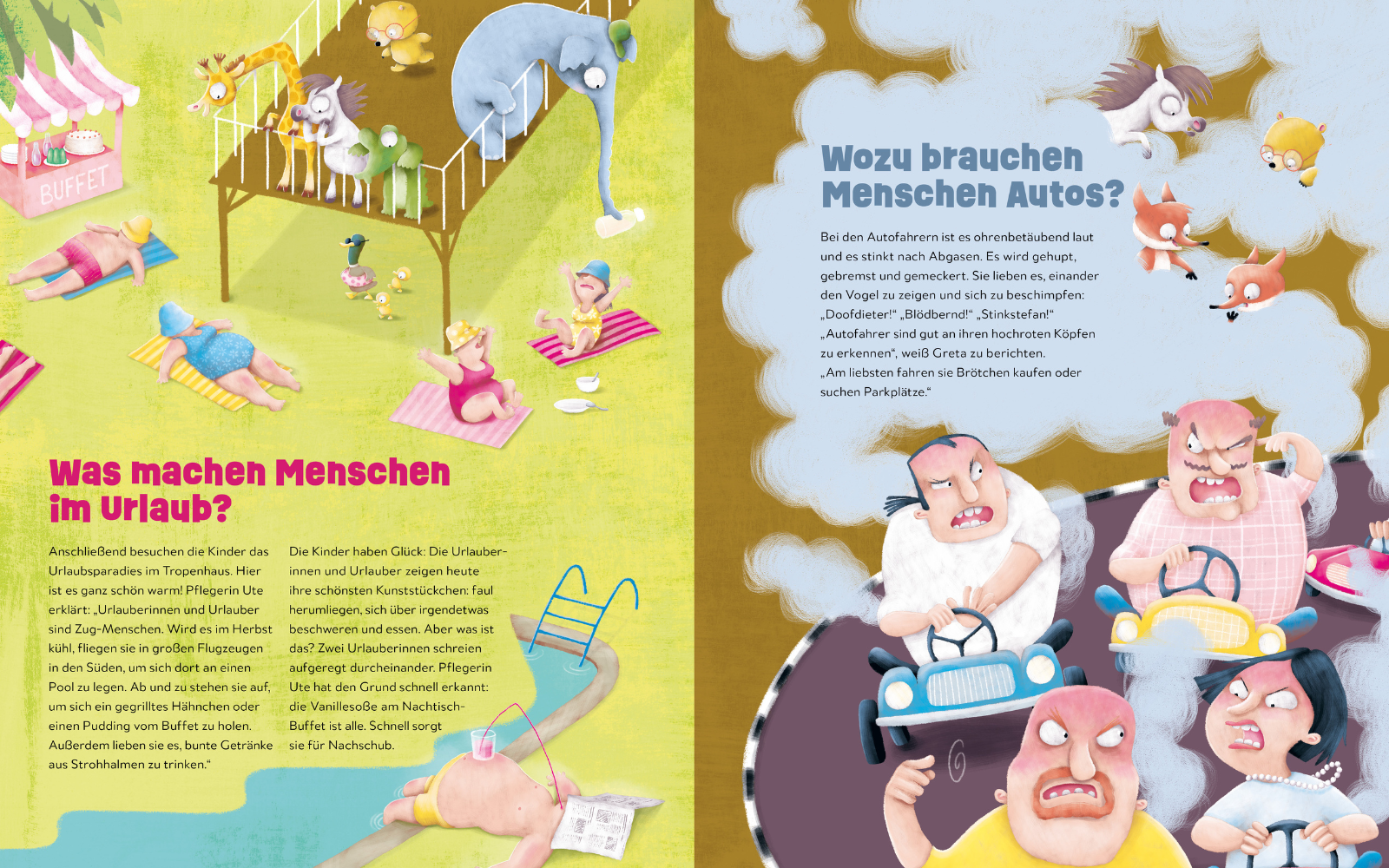 BUFFET

Was machen Menschen im Urlaub?

Anschließend besuchen die Kinder das Urlaubsparadies im Tropenhaus. Hier ist es ganz schön warm! Pflegerin Ute erklärt: „Urlauberinnen und Urlauber sind Zug-Menschen. Wird es im Herbst kühl, fliegen sie in großen Flugzeugen in den Süden, um sich dort an einen Pool zu legen. Ab und zu stehen sie auf, um sich ein gegrilltes Hähnchen oder einen Pudding vom Buffet zu holen. Außerdem lieben sie es, bunte Getränke aus Strohhalmen zu trinken.“

Die Kinder haben Glück: Die Urlauberinnen und Urlauber zeigen heute ihre schönsten Kunststückchen: faul herumliegen, sich über irgendetwas beschweren und essen. Aber was ist das? Zwei Urlauberinnen schreien aufgeregt durcheinander. Pflegerin Ute hat den Grund schnell erkannt: die Vanillesoße am Nachtisch-Buffet ist alle. Schnell sorgt sie für Nachschub.

Wozu brauchen Menschen Autos?

Bei den Autofahrern ist es ohrenbetäubend laut und es stinkt nach Abgasen. Es wird gehupt, gebremst und gemeckert. Sie lieben es, einander den Vogel zu zeigen und sich zu beschimpfen: „Doofdieter!“ „Blödbernd!“ „Stinkstefan!“ „Autofahrer sind gut an ihren hochroten Köpfen zu erkennen“, weiß Greta zu berichten. „Am liebsten fahren sie Brötchen kaufen oder suchen Parkplätze.“